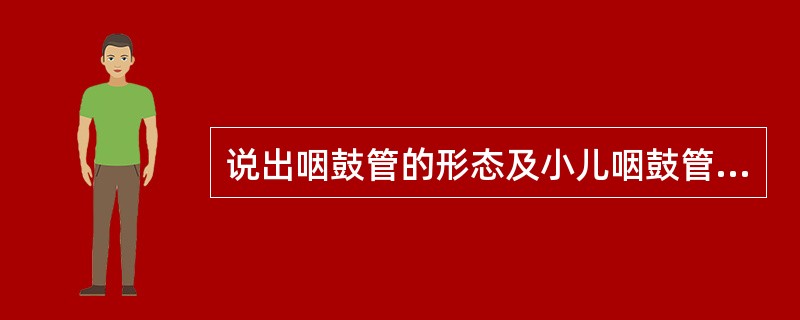 说出咽鼓管的形态及小儿咽鼓管...